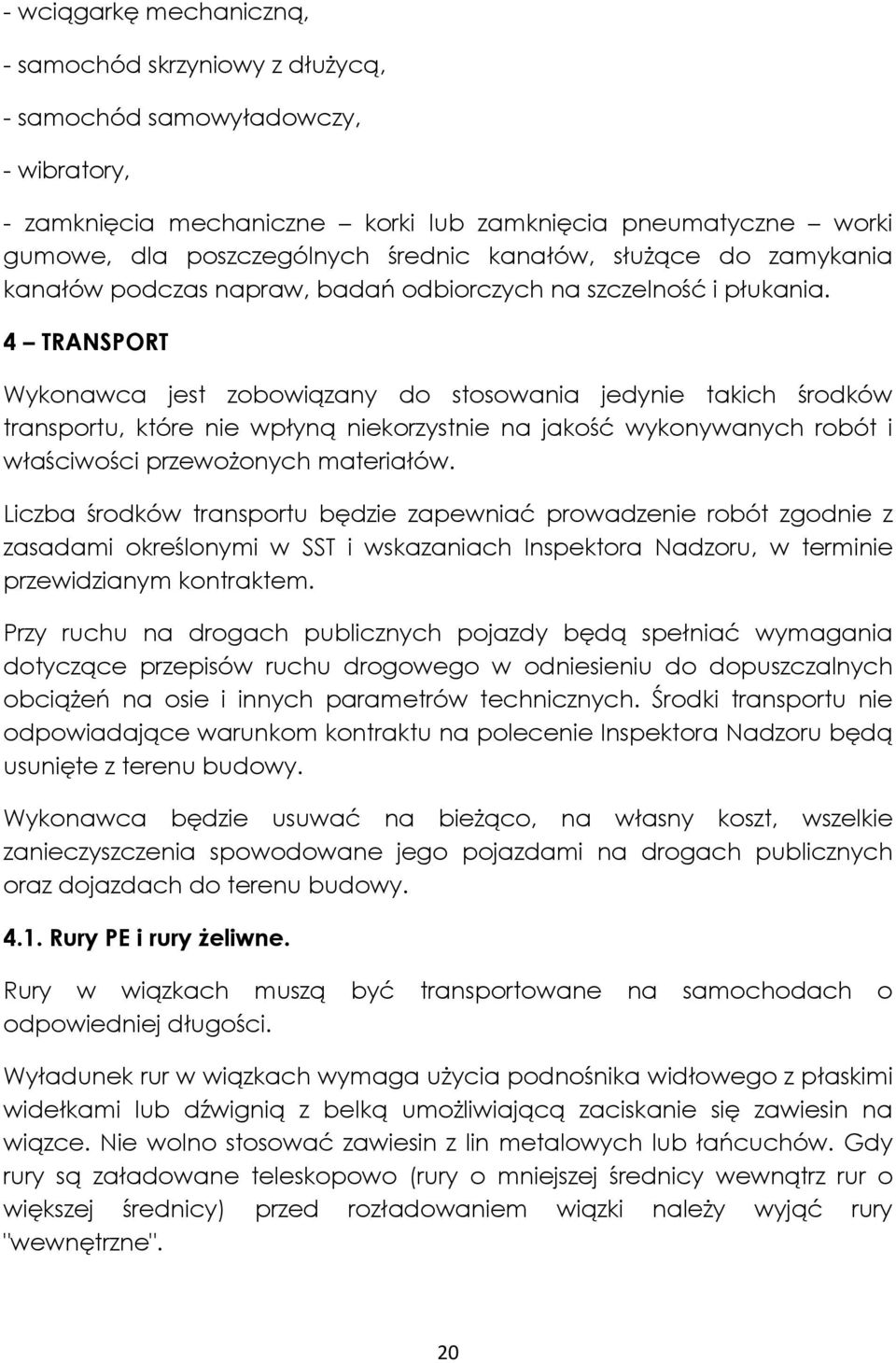 - wciągarkę mechaniczną,

- samochód skrzyniowy z dłużycą,

- samochód samowyładowczy,

- wibratory,

- zamknięcia mechaniczne – korki lub zamknięcia pneumatyczne – worki gumowe, dla poszczególnych średnic kanałów, służące do zamykania kanałów podczas napraw, badań odbiorczych na szczelność i płukania.

4 – TRANSPORT

Wykonawca jest zobowiązany do stosowania jedynie takich środków transportu, które nie wpłyną niekorzystnie na jakość wykonywanych robót i właściwości przewożonych materiałów.

Liczba środków transportu będzie zapewniać prowadzenie robót zgodnie z zasadami określonymi w SST i wskazaniach Inspektora Nadzoru, w terminie przewidzianym kontraktem.

Przy ruchu na drogach publicznych pojazdy będą spełniać wymagania dotyczące przepisów ruchu drogowego w odniesieniu do dopuszczalnych obciążeń na osie i innych parametrów technicznych. Środki transportu nie odpowiadające warunkom kontraktu na polecenie Inspektora Nadzoru będą usunięte z terenu budowy.

Wykonawca będzie usuwać na bieżąco, na własny koszt, wszelkie zanieczyszczenia spowodowane jego pojazdami na drogach publicznych oraz dojazdach do terenu budowy.

4.1. Rury PE i rury żeliwne.

Rury w wiązkach muszą być transportowane na samochodach o odpowiedniej długości.

Wyładunek rur w wiązkach wymaga użycia podnośnika widłowego z płaskimi widełkami lub dźwignią z belką umożliwiającą zaciskanie się zawiesin na wiązce. Nie wolno stosować zawiesin z lin metalowych lub łańcuchów. Gdy rury są załadowane teleskopowo (rury o mniejszej średnicy wewnątrz rur o większej średnicy) przed rozładowaniem wiązki należy wyjąć rury "wewnętrzne".

20